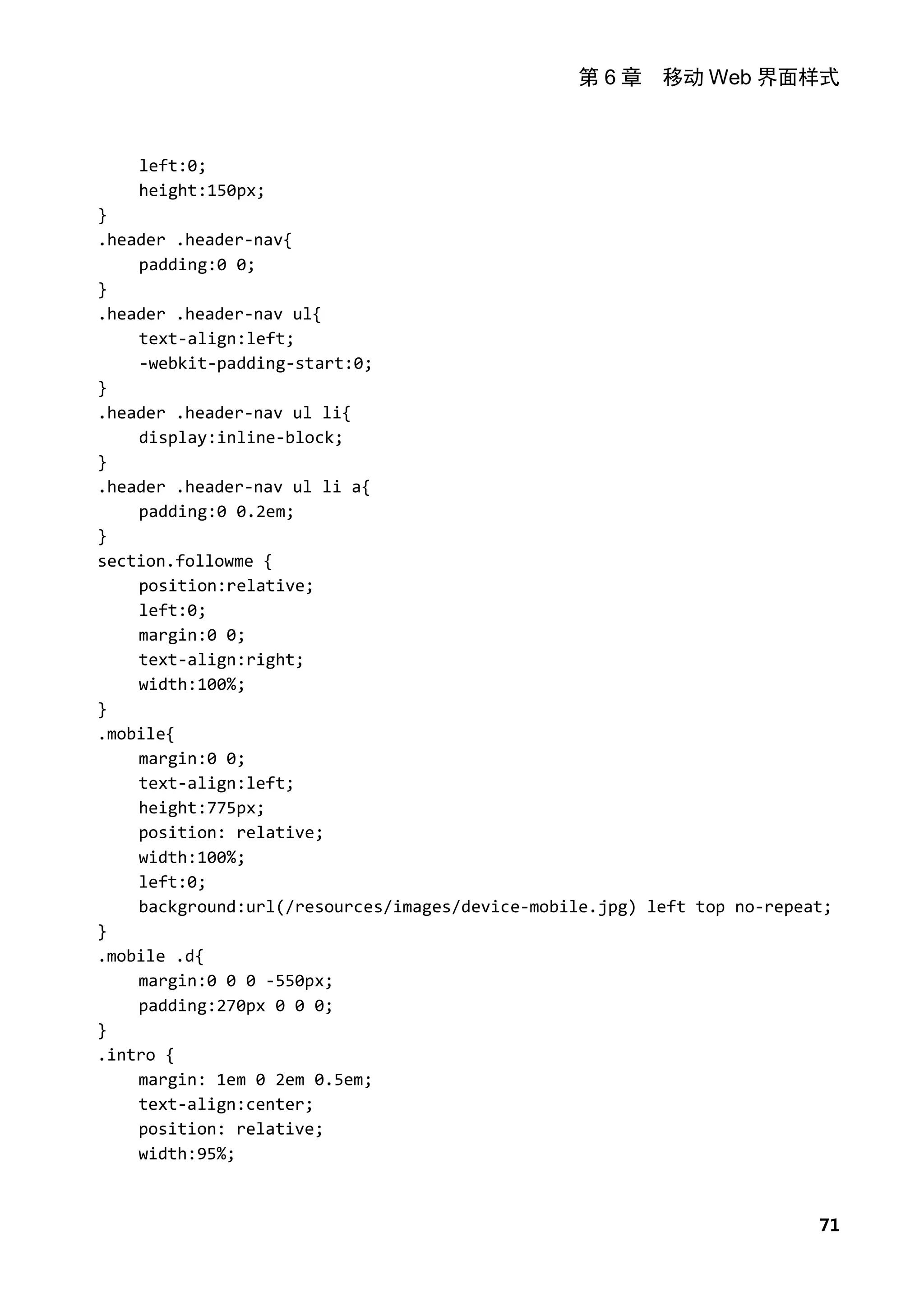 第6章 移动Web界面样式

    left:0;
    height:150px;
}
.header .header-nav{
    padding:0 0;
}
.header .header-nav ul{
    text-align:left;
    -webkit-padding-start:0;
}
.header .header-nav ul li{
    display:inline-block;
}
.header .header-nav ul li a{
    padding:0 0.2em;
}
section.followme {
    position:relative;
    left:0;
    margin:0 0;
    text-align:right;
    width:100%;
}
.mobile{
    margin:0 0;
    text-align:left;
    height:775px;
    position: relative;
    width:100%;
    left:0;
    background:url(/resources/images/device-mobile.jpg) left top no-repeat;
}
.mobile .d{
    margin:0 0 0 -550px;
    padding:270px 0 0 0;
}
.intro {
    margin: 1em 0 2em 0.5em;
    text-align:center;
    position: relative;
    width:95%;

71